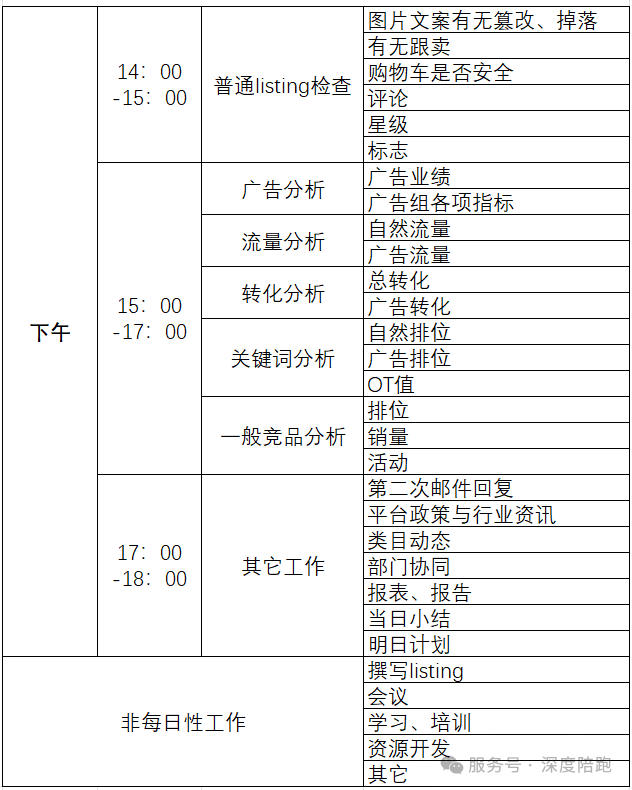 | 下午 | 14：00 -15：00 | 普通listing检查 | 图片文案有无篡改、掉落 |
|---|---|---|---|
| | | | 有无跟卖 |
| | | | 购物车是否安全 |
| | | | 评论 |
| | | | 星级 |
| | | | 标志 |
| | 15：00 -17：00 | 广告分析 | 广告业绩 |
| | | | 广告组各项指标 |
| | | 流量分析 | 自然流量 |
| | | | 广告流量 |
| | | 转化分析 | 总转化 |
| | | | 广告转化 |
| | | 关键词分析 | 自然排位 |
| | | | 广告排位 |
| | | | OT值 |
| | | 一般竞品分析 | 排位 |
| | | | 销量 |
| | | | 活动 |
| | 17：00 -18：00 | 其它工作 | 第二次邮件回复 |
| | | | 平台政策与行业资讯 |
| | | | 类目动态 |
| | | | 部门协同 |
| | | | 报表、报告 |
| | | | 当日小结 |
| | | | 明日计划 |
| 非每日性工作 | | | 撰写listing |
| | | | 会议 |
| | | | 学习、培训 |
| | | | 资源开发 |
| | | | 其它 |

服务号 · 深度陪跑